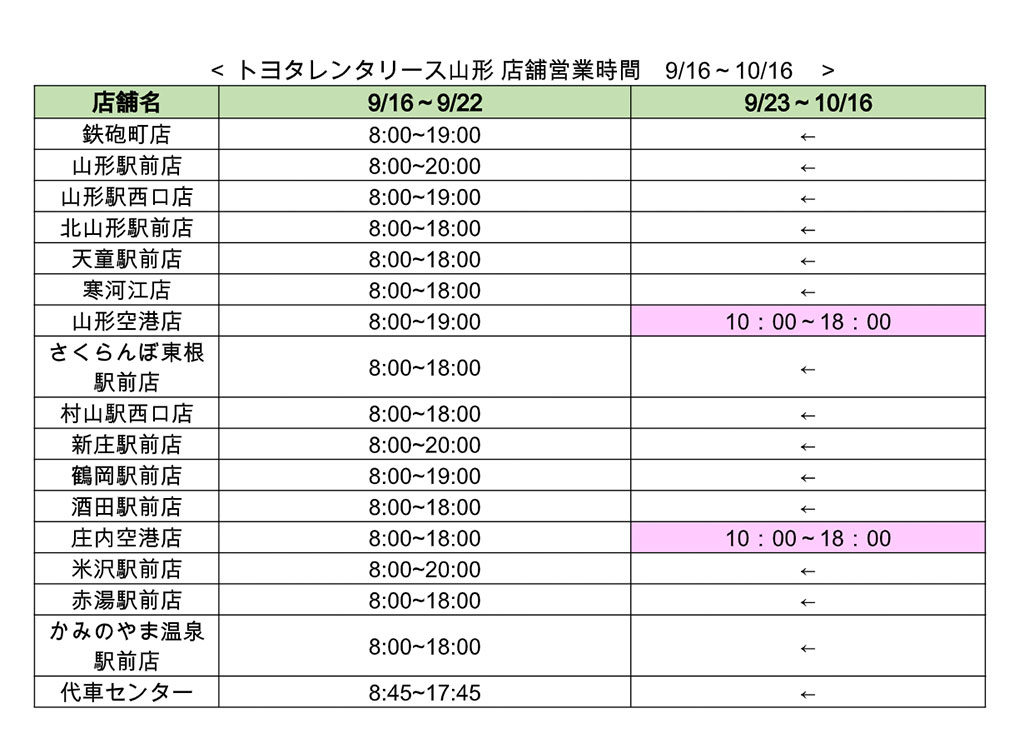 < トヨタレンタリース山形 店舗営業時間　9/16～10/16　>

| 店舗名 | 9/16～9/22 | 9/23～10/16 |
|---|---|---|
| 鉄砲町店 | 8:00~19:00 | ← |
| 山形駅前店 | 8:00~20:00 | ← |
| 山形駅西口店 | 8:00~19:00 | ← |
| 北山形駅前店 | 8:00~18:00 | ← |
| 天童駅前店 | 8:00~18:00 | ← |
| 寒河江店 | 8:00~18:00 | ← |
| 山形空港店 | 8:00~19:00 | 10：00～18：00 |
| さくらんぼ東根駅前店 | 8:00~18:00 | ← |
| 村山駅西口店 | 8:00~18:00 | ← |
| 新庄駅前店 | 8:00~20:00 | ← |
| 鶴岡駅前店 | 8:00~19:00 | ← |
| 酒田駅前店 | 8:00~18:00 | ← |
| 庄内空港店 | 8:00~18:00 | 10：00～18：00 |
| 米沢駅前店 | 8:00~20:00 | ← |
| 赤湯駅前店 | 8:00~18:00 | ← |
| かみのやま温泉駅前店 | 8:00~18:00 | ← |
| 代車センター | 8:45~17:45 | ← |